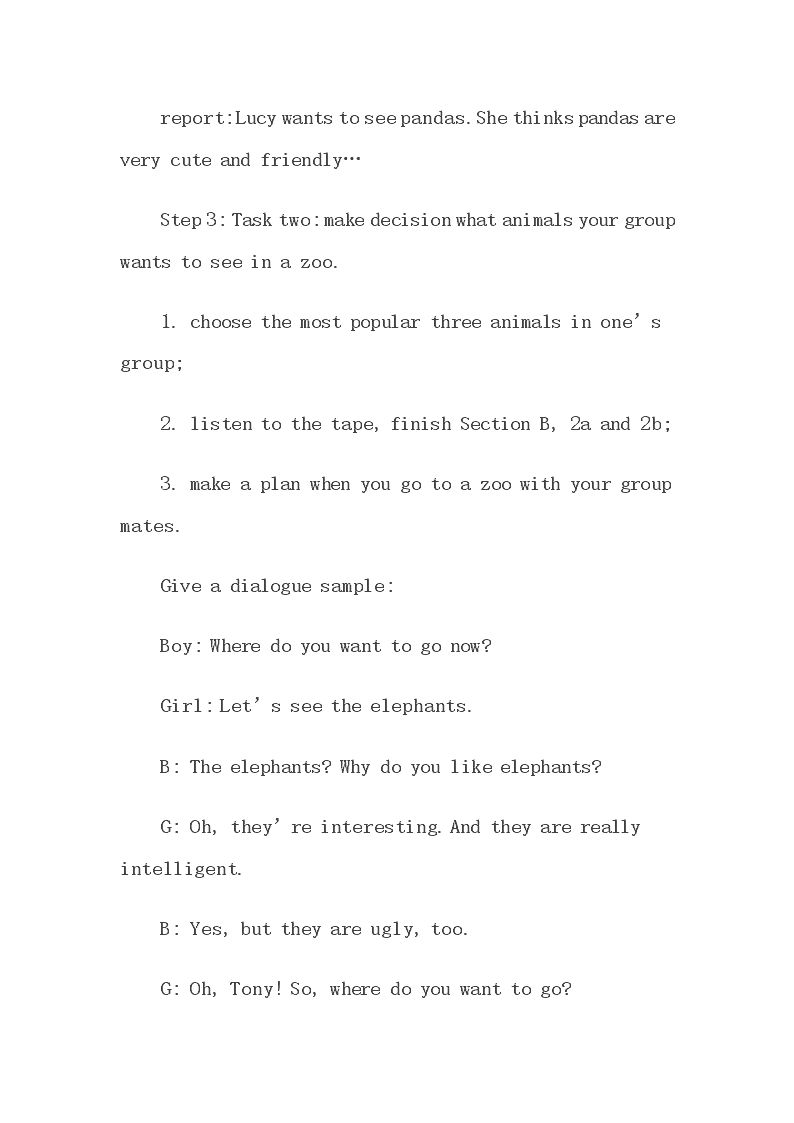 report:Lucy wants to see pandas. She thinks pandas are very cute and friendly…

Step 3: Task two: make decision what animals your group wants to see in a zoo.

1. choose the most popular three animals in one's group;

2. listen to the tape, finish Section B, 2a and 2b;

3. make a plan when you go to a zoo with your group mates.

Give a dialogue sample:

Boy: Where do you want to go now?

Girl: Let's see the elephants.

B: The elephants? Why do you like elephants?

G: Oh, they're interesting. And they are really intelligent.

B: Yes, but they are ugly, too.

G: Oh, Tony! So, where do you want to go?